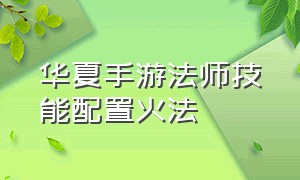 华夏手游法师技能配置火法